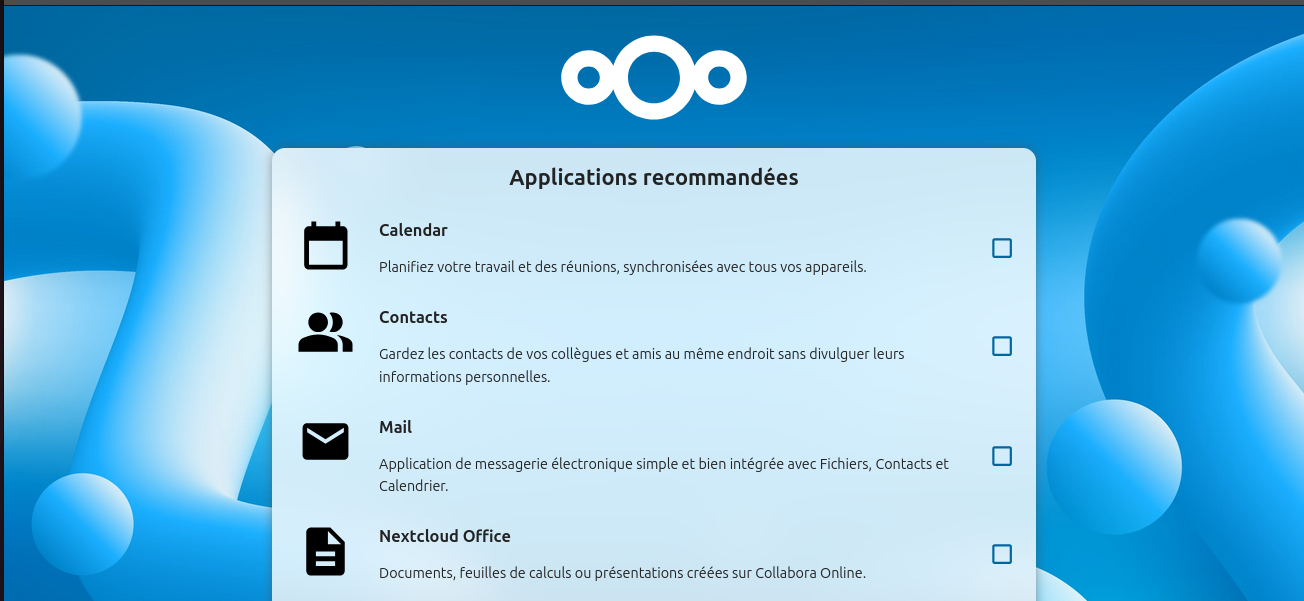 Applications recommandées

Calendar

Planifiez votre travail et des réunions, synchronisées avec tous vos appareils.

Contacts

Gardez les contacts de vos collègues et amis au même endroit sans divulguer leurs informations personnelles.

Mail

Application de messagerie électronique simple et bien intégrée avec Fichiers, Contacts et Calendrier.

Nextcloud Office

Documents, feuilles de calculs ou présentations créées sur Collabora Online.